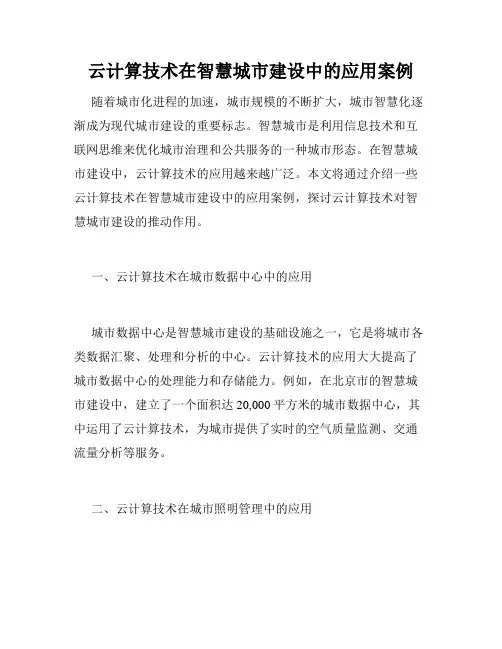 云计算技术在智慧城市建设中的应用案例

随着城市化进程的加速，城市规模的不断扩大，城市智慧化逐渐成为现代城市建设的重要标志。智慧城市是利用信息技术和互联网思维来优化城市治理和公共服务的一种城市形态。在智慧城市建设中，云计算技术的应用越来越广泛。本文将通过介绍一些云计算技术在智慧城市建设中的应用案例，探讨云计算技术对智慧城市建设的推动作用。

一、云计算技术在城市数据中心中的应用

城市数据中心是智慧城市建设的基础设施之一，它是将城市各类数据汇聚、处理和分析的中心。云计算技术的应用大大提高了城市数据中心的处理能力和存储能力。例如，在北京市的智慧城市建设中，建立了一个面积达 20,000 平方米的城市数据中心，其中运用了云计算技术，为城市提供了实时的空气质量监测、交通流量分析等服务。

二、云计算技术在城市照明管理中的应用